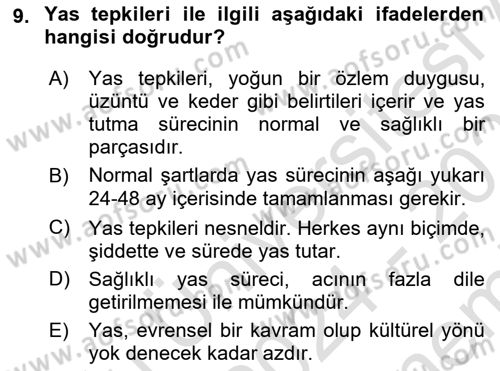 9. Yas tepkileri ile ilgili aşağıdaki ifadelerden hangisi doğrudur?

A) Yas tepkileri, yoğun bir özlem duygusu, üzüntü ve keder gibi belirtileri içerir ve yas tutma sürecinin normal ve sağlıklı bir parçasıdır.

B) Normal şartlarda yas sürecinin aşağı yukarı 24-48 ay içerisinde tamamlanması gerekir.

C) Yas tepkileri nesneldir. Herkes aynı biçimde, şiddette ve sürede yas tutar.

D) Sağlıklı yas süreci, acının fazla dile getirilmemesi ile mümkündür.

E) Yas, evrensel bir kavram olup kültürel yönü yok denecek kadar azdır.

www.aofsoru.com